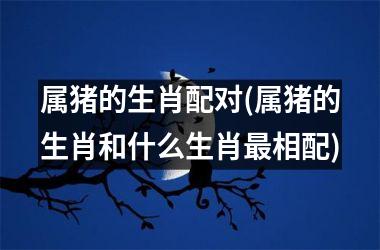 属猪的生肖配对(属猪的生肖和什么生肖最相配)